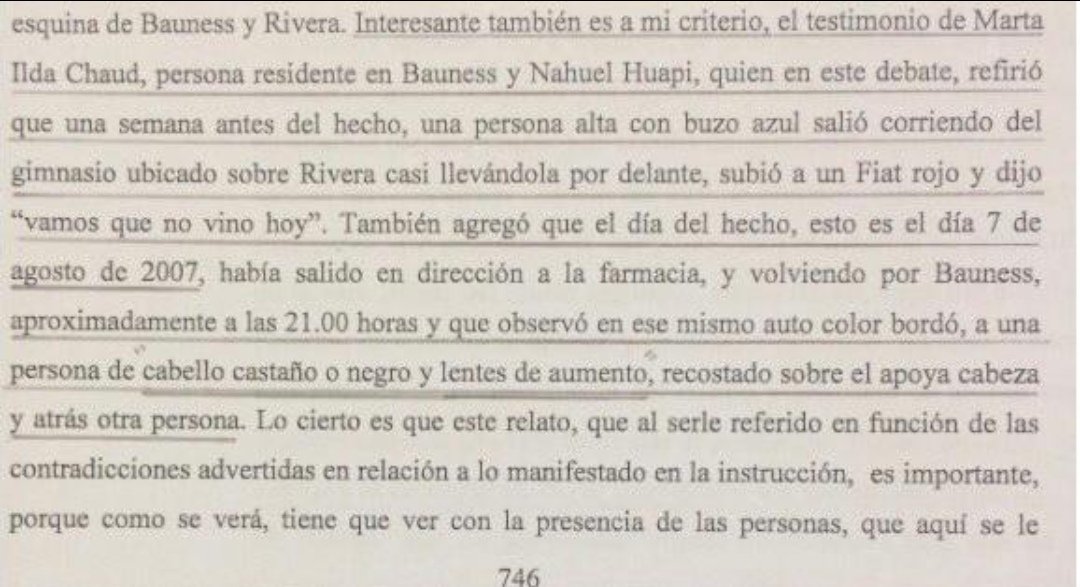 esquina de Bauness y Rivera. Interesante también es a mi criterio, el testimonio de Marta Ilda Chaud, persona residente en Bauness y Nahuel Huapi, quien en este debate, refirió que una semana antes del hecho, una persona alta con buzo azul salió corriendo del gimnasio ubicado sobre Rivera casi llevándola por delante, subió a un Fiat rojo y dijo "vamos que no vino hoy". También agregó que el día del hecho, esto es el día 7 de agosto de 2007, había salido en dirección a la farmacia, y volviendo por Bauness, aproximadamente a las 21.00 horas y que observó en ese mismo auto color bordó, a una persona de cabello castaño o negro y lentes de aumento, recostado sobre el apoya cabeza y atrás otra persona. Lo cierto es que este relato, que al serle referido en función de las contradicciones advertidas en relación a lo manifestado en la instrucción, es importante, porque como se verá, tiene que ver con la presencia de las personas, que aquí se le

746